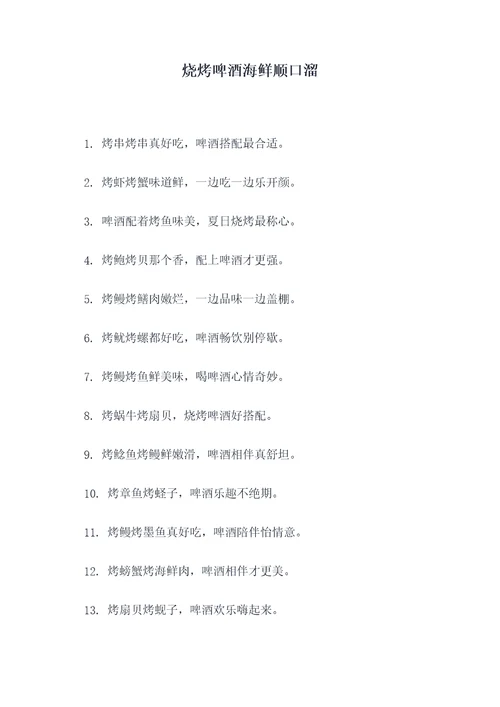 烧烤啤酒海鲜顺口溜

1. 烤串烤串真好吃，啤酒搭配最合适。

2. 烤虾烤蟹味道鲜，一边吃一边乐开颜。

3. 啤酒配着烤鱼味美，夏日烧烤最称心。

4. 烤鲍烤贝那个香，配上啤酒才更强。

5. 烤鳗烤鳝肉嫩烂，一边品味一边盖棚。

6. 烤鱿烤螺都好吃，啤酒畅饮别停歇。

7. 烤鳗烤鱼鲜美味，喝啤酒心情奇妙。

8. 烤蜗牛烤扇贝，烧烤啤酒好搭配。

9. 烤鲶鱼烤鳗鲜嫩滑，啤酒相伴真舒坦。

10. 烤章鱼烤蛏子，啤酒乐趣不绝期。

11. 烤鳗烤墨鱼真好吃，啤酒陪伴怡情意。

12. 烤螃蟹烤海鲜肉，啤酒相伴才更美。

13. 烤扇贝烤蚬子，啤酒欢乐嗨起来。